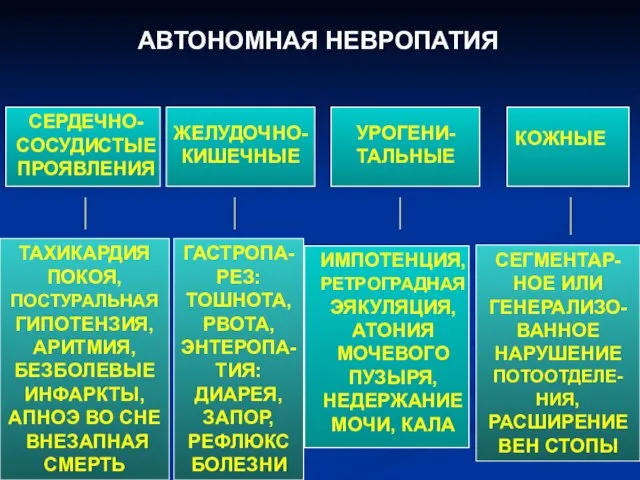 АВТОНОМНАЯ НЕВРОПАТИЯ

СЕРДЕЧНО-СОСУДИСТЫЕ ПРОЯВЛЕНИЯ

ЖЕЛУДОЧНО-КИШЕЧНЫЕ

УРОГЕНИТАЛЬНЫЕ

КОЖНЫЕ

ТАХИКАРДИЯ ПОКОЯ, ПОСТУРАЛЬНАЯ ГИПОТЕНЗИЯ, АРИТМИЯ, БЕЗБОЛЕВЫЕ ИНФАРКТЫ, АПНОЭ ВО СНЕ ВНЕЗАПНАЯ СМЕРТЬ

ГАСТРОПАРЕЗ: ТОШНОТА, РВОТА, ЭНТЕРОПАТИЯ: ДИАРЕЯ, ЗАПОР, РЕФЛЮКС БОЛЕЗНИ

ИМПОТЕНЦИЯ, РЕТРОГРАДНАЯ ЭЯКУЛЯЦИЯ, АТОНИЯ МОЧЕВОГО ПУЗЫРЯ, НЕДЕРЖАНИЕ МОЧИ, КАЛА

СЕГМЕНТАРНОЕ ИЛИ ГЕНЕРАЛИЗОВАННОЕ НАРУШЕНИЕ ПОТООТДЕЛЕНИЯ, РАСШИРЕНИЕ ВЕН СТОПЫ